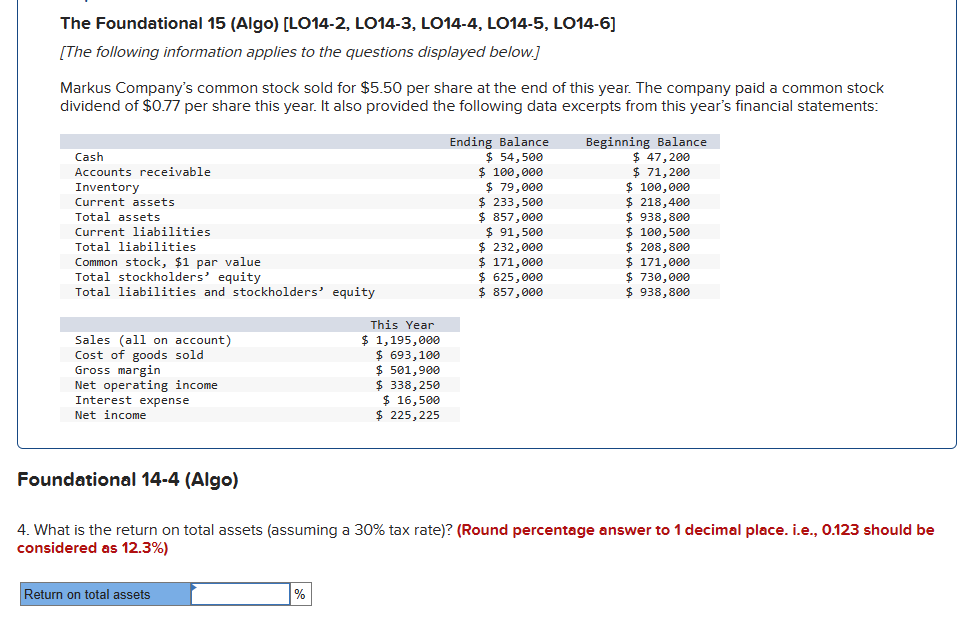 The Foundational 15 (Algo) [LO14-2, LO14-3, LO14-4, LO14-5, LO14-6]

[The following information applies to the questions displayed below.]

Markus Company's common stock sold for $5.50 per share at the end of this year. The company paid a common stock dividend of $0.77 per share this year. It also provided the following data excerpts from this year's financial statements:

| | Ending Balance | Beginning Balance |
|---|---|---|
| Cash | $ 54,500 | $ 47,200 |
| Accounts receivable | $ 100,000 | $ 71,200 |
| Inventory | $ 79,000 | $ 100,000 |
| Current assets | $ 233,500 | $ 218,400 |
| Total assets | $ 857,000 | $ 938,800 |
| Current liabilities | $ 91,500 | $ 100,500 |
| Total liabilities | $ 232,000 | $ 208,800 |
| Common stock, $1 par value | $ 171,000 | $ 171,000 |
| Total stockholders' equity | $ 625,000 | $ 730,000 |
| Total liabilities and stockholders' equity | $ 857,000 | $ 938,800 |

| | This Year |
|---|---|
| Sales (all on account) | $ 1,195,000 |
| Cost of goods sold | $ 693,100 |
| Gross margin | $ 501,900 |
| Net operating income | $ 338,250 |
| Interest expense | $ 16,500 |
| Net income | $ 225,225 |

Foundational 14-4 (Algo)

4. What is the return on total assets (assuming a 30% tax rate)? (Round percentage answer to 1 decimal place. i.e., 0.123 should be considered as 12.3%)

| Return on total assets | | % |
|---|---|---|